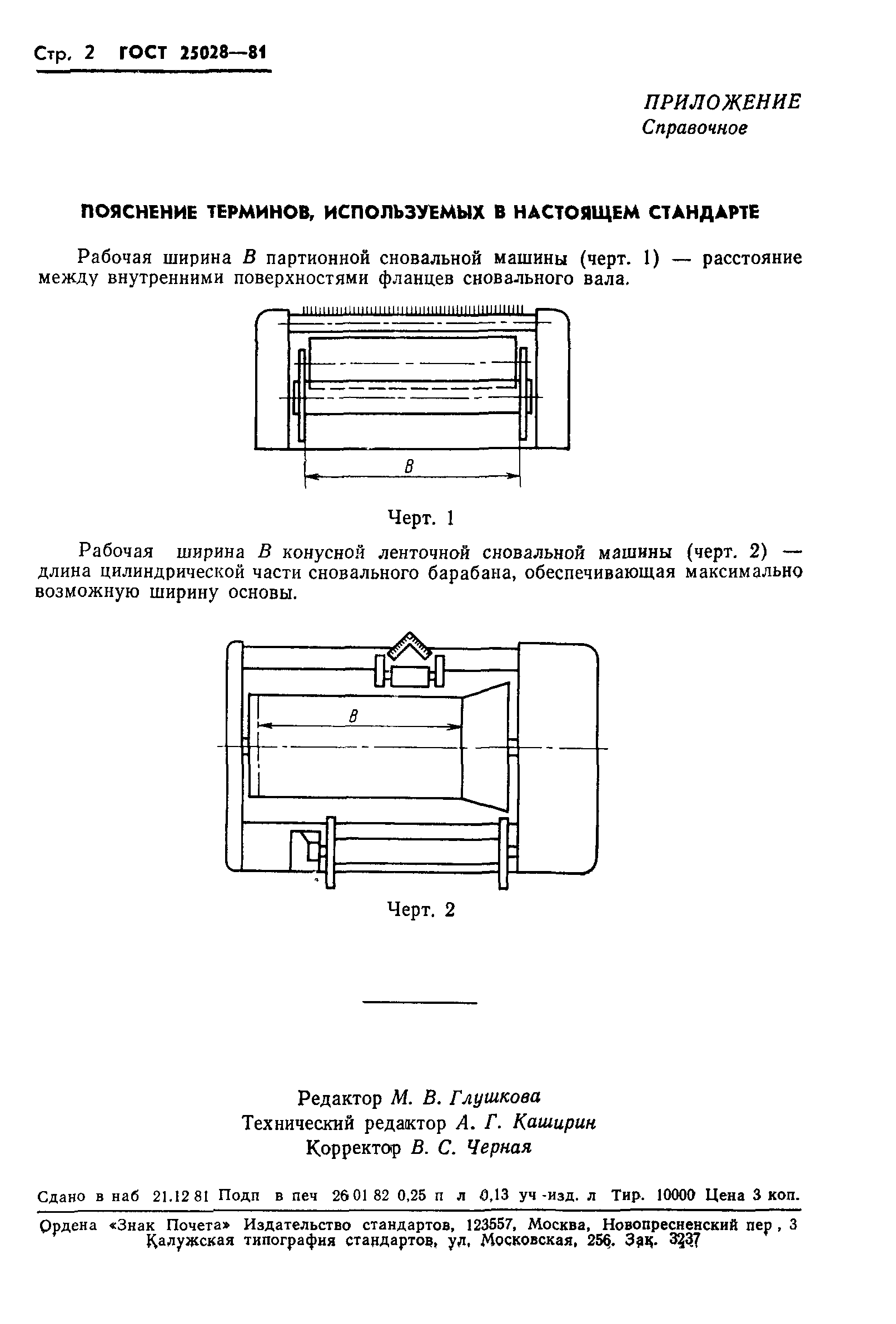 Стр. 2 ГОСТ 25028—81

ПРИЛОЖЕНИЕ
Справочное

ПОЯСНЕНИЕ ТЕРМИНОВ, ИСПОЛЬЗУЕМЫХ В НАСТОЯЩЕМ СТАНДАРТЕ

Рабочая ширина $B$ партионной сновальной машины (черт. 1) — расстояние между внутренними поверхностями фланцев сновального вала.

$B$

Черт. 1

Рабочая ширина $B$ конусной ленточной сновальной машины (черт. 2) — длина цилиндрической части сновального барабана, обеспечивающая максимально возможную ширину основы.

$B$

Черт. 2

Редактор М. В. Глушкова
Технический редактор А. Г. Каширин
Корректор В. С. Черная

Сдано в наб 21.12 81 Подп в печ 26 01 82 0,25 п л 0,13 уч -изд. л Тир. 10000 Цена 3 коп.

Ордена «Знак Почета» Издательство стандартов, 123557, Москва, Новопресненский пер , 3
Калужская типография стандартов, ул. Московская, 256. Зак. 3237